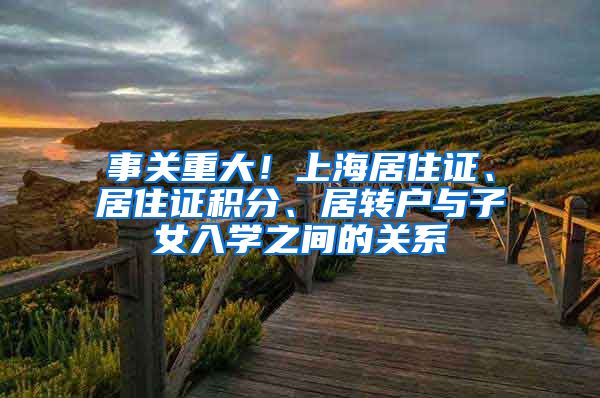 事关重大！上海居住证、居住证积分、居转户与子女入学之间的关系